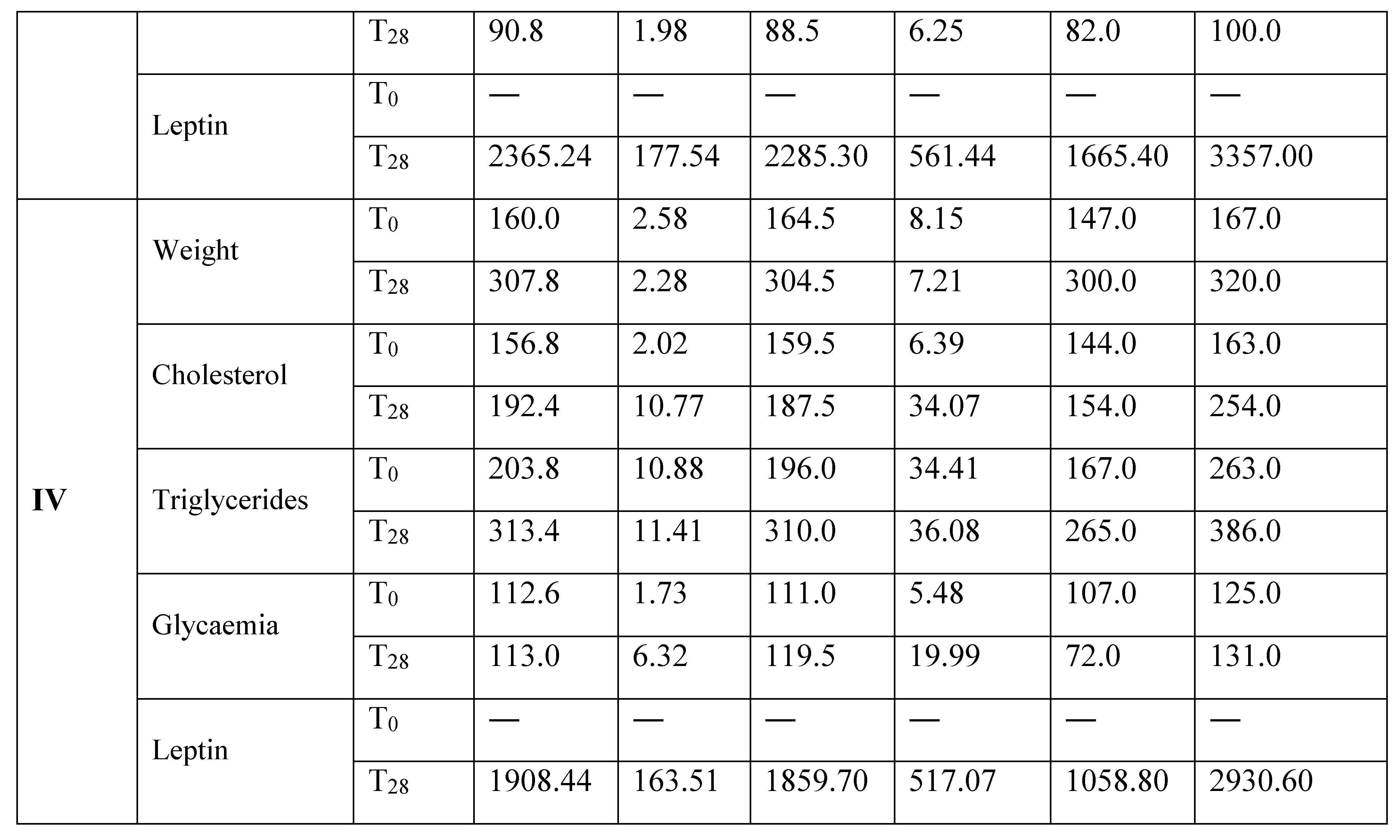 |  |  | $T_{28}$ | 90.8 | 1.98 | 88.5 | 6.25 | 82.0 | 100.0 |
|---|---|---|---|---|---|---|---|---|
|  | Leptin | $T_0$ | — | — | — | — | — | — |
|  |  | $T_{28}$ | 2365.24 | 177.54 | 2285.30 | 561.44 | 1665.40 | 3357.00 |
| IV | Weight | $T_0$ | 160.0 | 2.58 | 164.5 | 8.15 | 147.0 | 167.0 |
|  |  | $T_{28}$ | 307.8 | 2.28 | 304.5 | 7.21 | 300.0 | 320.0 |
|  | Cholesterol | $T_0$ | 156.8 | 2.02 | 159.5 | 6.39 | 144.0 | 163.0 |
|  |  | $T_{28}$ | 192.4 | 10.77 | 187.5 | 34.07 | 154.0 | 254.0 |
|  | Triglycerides | $T_0$ | 203.8 | 10.88 | 196.0 | 34.41 | 167.0 | 263.0 |
|  |  | $T_{28}$ | 313.4 | 11.41 | 310.0 | 36.08 | 265.0 | 386.0 |
|  | Glycaemia | $T_0$ | 112.6 | 1.73 | 111.0 | 5.48 | 107.0 | 125.0 |
|  |  | $T_{28}$ | 113.0 | 6.32 | 119.5 | 19.99 | 72.0 | 131.0 |
|  | Leptin | $T_0$ | — | — | — | — | — | — |
|  |  | $T_{28}$ | 1908.44 | 163.51 | 1859.70 | 517.07 | 1058.80 | 2930.60 |